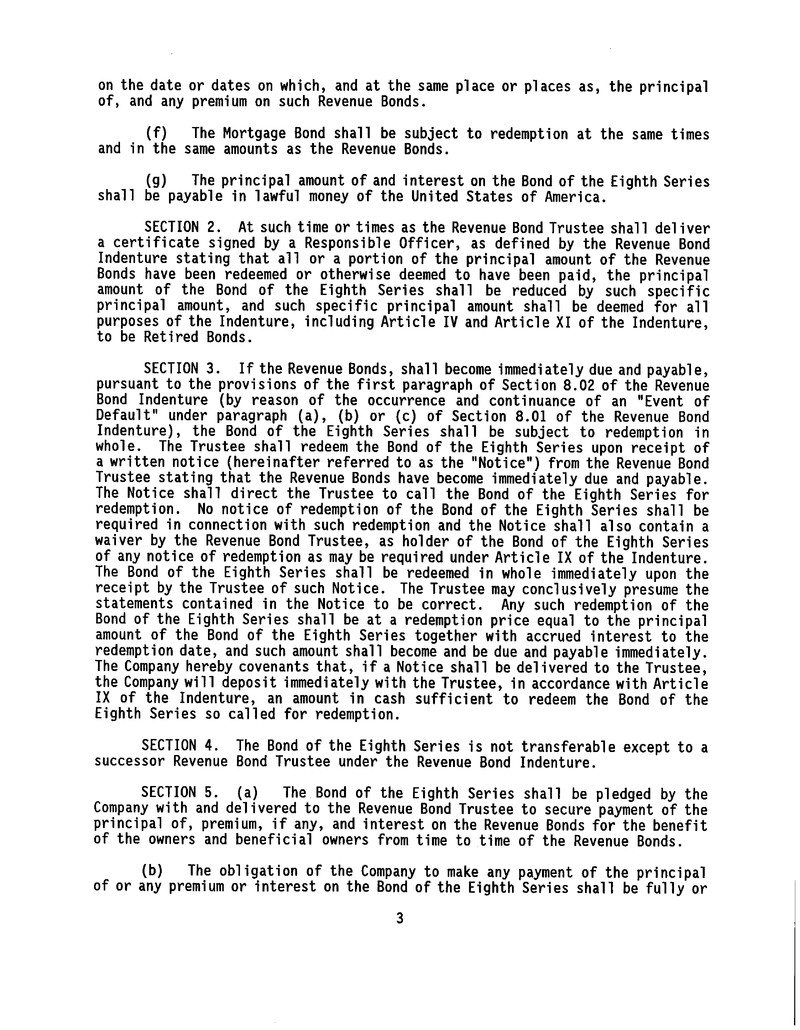 on the date or dates on which, and at the same place or places as, the principal of, and any premium on such Revenue Bonds.

(f) The Mortgage Bond shall be subject to redemption at the same times and in the same amounts as the Revenue Bonds.

(g) The principal amount of and interest on the Bond of the Eighth Series shall be payable in lawful money of the United States of America.

SECTION 2. At such time or times as the Revenue Bond Trustee shall deliver a certificate signed by a Responsible Officer, as defined by the Revenue Bond Indenture stating that all or a portion of the principal amount of the Revenue Bonds have been redeemed or otherwise deemed to have been paid, the principal amount of the Bond of the Eighth Series shall be reduced by such specific principal amount, and such specific principal amount shall be deemed for all purposes of the Indenture, including Article IV and Article XI of the Indenture, to be Retired Bonds.

SECTION 3. If the Revenue Bonds, shall become immediately due and payable, pursuant to the provisions of the first paragraph of Section 8.02 of the Revenue Bond Indenture (by reason of the occurrence and continuance of an "Event of Default" under paragraph (a), (b) or (c) of Section 8.01 of the Revenue Bond Indenture), the Bond of the Eighth Series shall be subject to redemption in whole. The Trustee shall redeem the Bond of the Eighth Series upon receipt of a written notice (hereinafter referred to as the "Notice") from the Revenue Bond Trustee stating that the Revenue Bonds have become immediately due and payable. The Notice shall direct the Trustee to call the Bond of the Eighth Series for redemption. No notice of redemption of the Bond of the Eighth Series shall be required in connection with such redemption and the Notice shall also contain a waiver by the Revenue Bond Trustee, as holder of the Bond of the Eighth Series of any notice of redemption as may be required under Article IX of the Indenture. The Bond of the Eighth Series shall be redeemed in whole immediately upon the receipt by the Trustee of such Notice. The Trustee may conclusively presume the statements contained in the Notice to be correct. Any such redemption of the Bond of the Eighth Series shall be at a redemption price equal to the principal amount of the Bond of the Eighth Series together with accrued interest to the redemption date, and such amount shall become and be due and payable immediately. The Company hereby covenants that, if a Notice shall be delivered to the Trustee, the Company will deposit immediately with the Trustee, in accordance with Article IX of the Indenture, an amount in cash sufficient to redeem the Bond of the Eighth Series so called for redemption.

SECTION 4. The Bond of the Eighth Series is not transferable except to a successor Revenue Bond Trustee under the Revenue Bond Indenture.

SECTION 5. (a) The Bond of the Eighth Series shall be pledged by the Company with and delivered to the Revenue Bond Trustee to secure payment of the principal of, premium, if any, and interest on the Revenue Bonds for the benefit of the owners and beneficial owners from time to time of the Revenue Bonds.

(b) The obligation of the Company to make any payment of the principal of or any premium or interest on the Bond of the Eighth Series shall be fully or

3